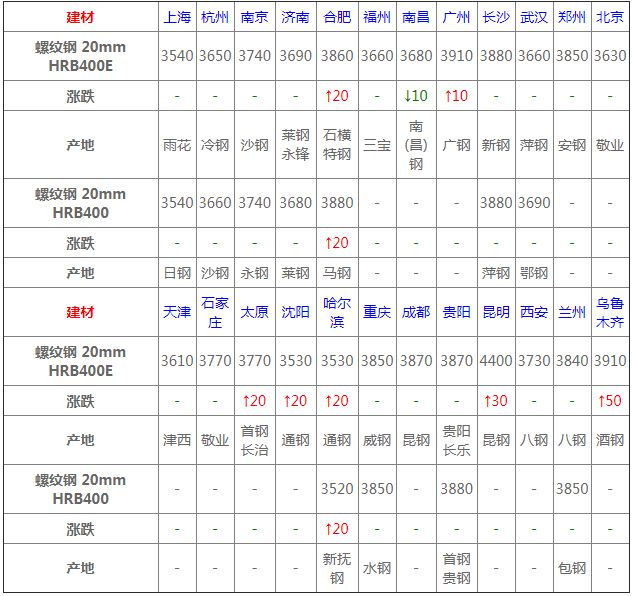 | 建材 | 上海 | 杭州 | 南京 | 济南 | 合肥 | 福州 | 南昌 | 广州 | 长沙 | 武汉 | 郑州 | 北京 |
|---|---|---|---|---|---|---|---|---|---|---|---|---|
| 螺纹钢 20mm HRB400E | 3540 | 3650 | 3740 | 3690 | 3860 | 3660 | 3680 | 3910 | 3880 | 3660 | 3850 | 3630 |
| 涨跌 | - | - | - | - | ↑20 | - | ↓10 | ↑10 | - | - | - | - |
| 产地 | 雨花 | 冷钢 | 沙钢 | 莱钢永锋 | 石横特钢 | 三宝 | 南(昌)钢 | 广钢 | 新钢 | 萍钢 | 安钢 | 敬业 |
| 螺纹钢 20mm HRB400 | 3540 | 3660 | 3740 | 3680 | 3880 | - | - | - | 3880 | 3690 | - | - |
| 涨跌 | - | - | - | - | ↑20 | - | - | - | - | - | - | - |
| 产地 | 日钢 | 沙钢 | 永钢 | 莱钢 | 马钢 | - | - | - | 萍钢 | 鄂钢 | - | - |
| 建材 | 天津 | 石家庄 | 太原 | 沈阳 | 哈尔滨 | 重庆 | 成都 | 贵阳 | 昆明 | 西安 | 兰州 | 乌鲁木齐 |
| 螺纹钢 20mm HRB400E | 3610 | 3770 | 3770 | 3530 | 3530 | 3850 | 3870 | 3870 | 4400 | 3730 | 3840 | 3910 |
| 涨跌 | - | - | ↑20 | ↑20 | ↑20 | - | - | - | ↑30 | - | - | ↑50 |
| 产地 | 津西 | 敬业 | 首钢长治 | 通钢 | 通钢 | 威钢 | 昆钢 | 贵阳长乐 | 昆钢 | 八钢 | 八钢 | 酒钢 |
| 螺纹钢 20mm HRB400 | - | - | - | - | 3520 | 3850 | - | 3880 | - | - | 3850 | - |
| 涨跌 | - | - | - | - | ↑20 | - | - | - | - | - | - | - |
| 产地 | - | - | - | - | 新抚钢 | 水钢 | - | 首钢贵钢 | - | - | 包钢 | - |